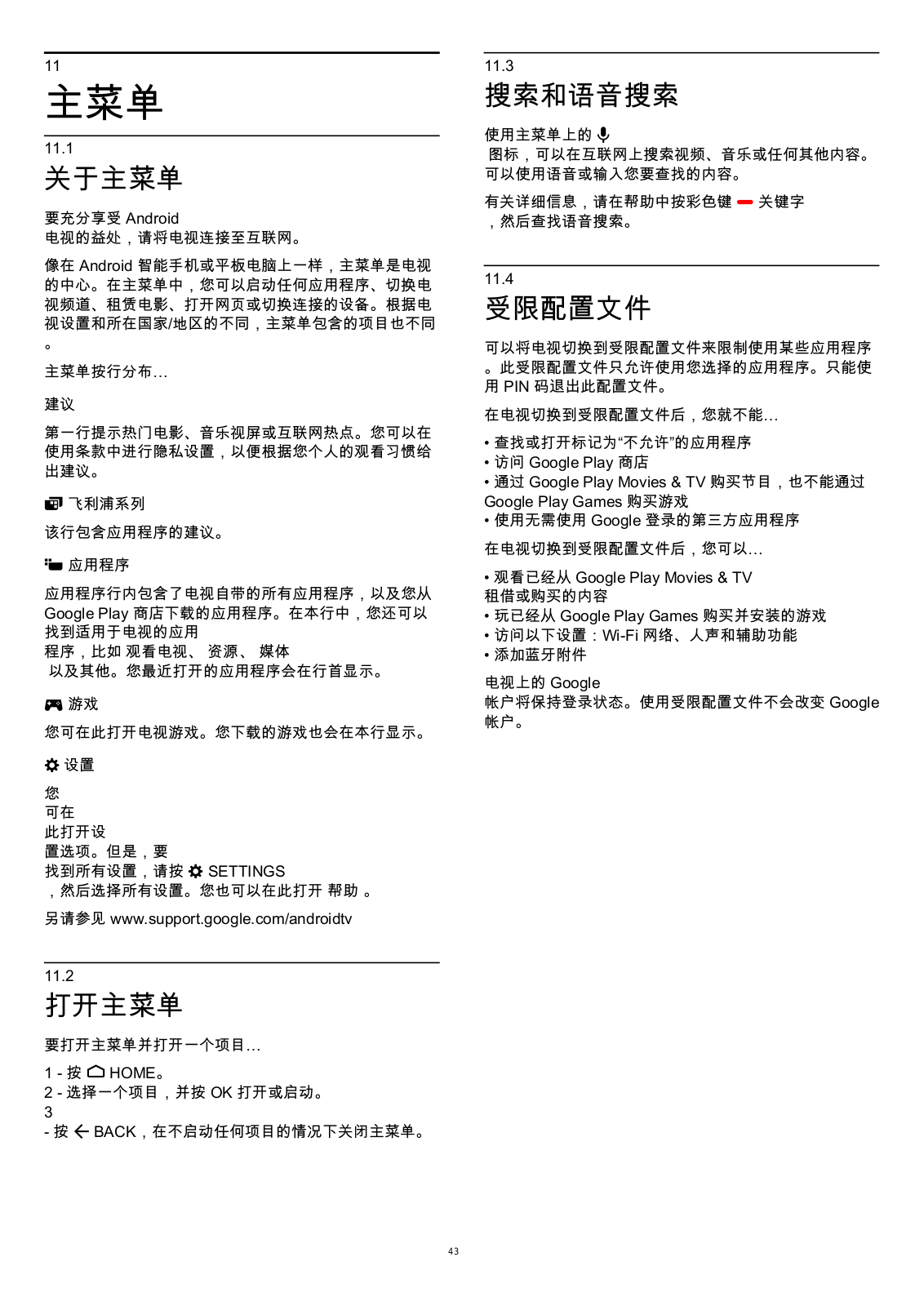 11
主菜单

11.1
关于主菜单

要充分享受 Android 电视的益处，请将电视连接至互联网。

像在 Android 智能手机或平板电脑上一样，主菜单是电视的中心。在主菜单中，您可以启动任何应用程序、切换电视频道、租赁电影、打开网页或切换连接的设备。根据电视设置和所在国家/地区的不同，主菜单包含的项目也不同。

主菜单按行分布…

建议

第一行提示热门电影、音乐视屏或互联网热点。您可以在使用条款中进行隐私设置，以便根据您个人的观看习惯给出建议。

飞利浦系列

该行包含应用程序的建议。

应用程序

应用程序行内包含了电视自带的所有应用程序，以及您从 Google Play 商店下载的应用程序。在本行中，您还可以找到适用于电视的应用程序，比如 观看电视、 资源、 媒体 以及其他。您最近打开的应用程序会在行首显示。

游戏

您可在此打开电视游戏。您下载的游戏也会在本行显示。

设置

您可在此打开设置选项。但是，要找到所有设置，请按 SETTINGS ，然后选择所有设置。您也可以在此打开 帮助 。

另请参见 www.support.google.com/androidtv

11.2
打开主菜单

要打开主菜单并打开一个项目…

1 - 按 HOME。
2 - 选择一个项目，并按 OK 打开或启动。
3 - 按 BACK，在不启动任何项目的情况下关闭主菜单。

11.3
搜索和语音搜索

使用主菜单上的 图标，可以在互联网上搜索视频、音乐或任何其他内容。可以使用语音或输入您要查找的内容。

有关详细信息，请在帮助中按彩色键 关键字 ，然后查找语音搜索。

11.4
受限配置文件

可以将电视切换到受限配置文件来限制使用某些应用程序。此受限配置文件只允许使用您选择的应用程序。只能使用 PIN 码退出此配置文件。

在电视切换到受限配置文件后，您就不能…

• 查找或打开标记为“不允许”的应用程序
• 访问 Google Play 商店
• 通过 Google Play Movies & TV 购买节目，也不能通过 Google Play Games 购买游戏
• 使用无需使用 Google 登录的第三方应用程序

在电视切换到受限配置文件后，您可以…

• 观看已经从 Google Play Movies & TV 租借或购买的内容
• 玩已经从 Google Play Games 购买并安装的游戏
• 访问以下设置：Wi-Fi 网络、人声和辅助功能
• 添加蓝牙附件

电视上的 Google 帐户将保持登录状态。使用受限配置文件不会改变 Google 帐户。

43